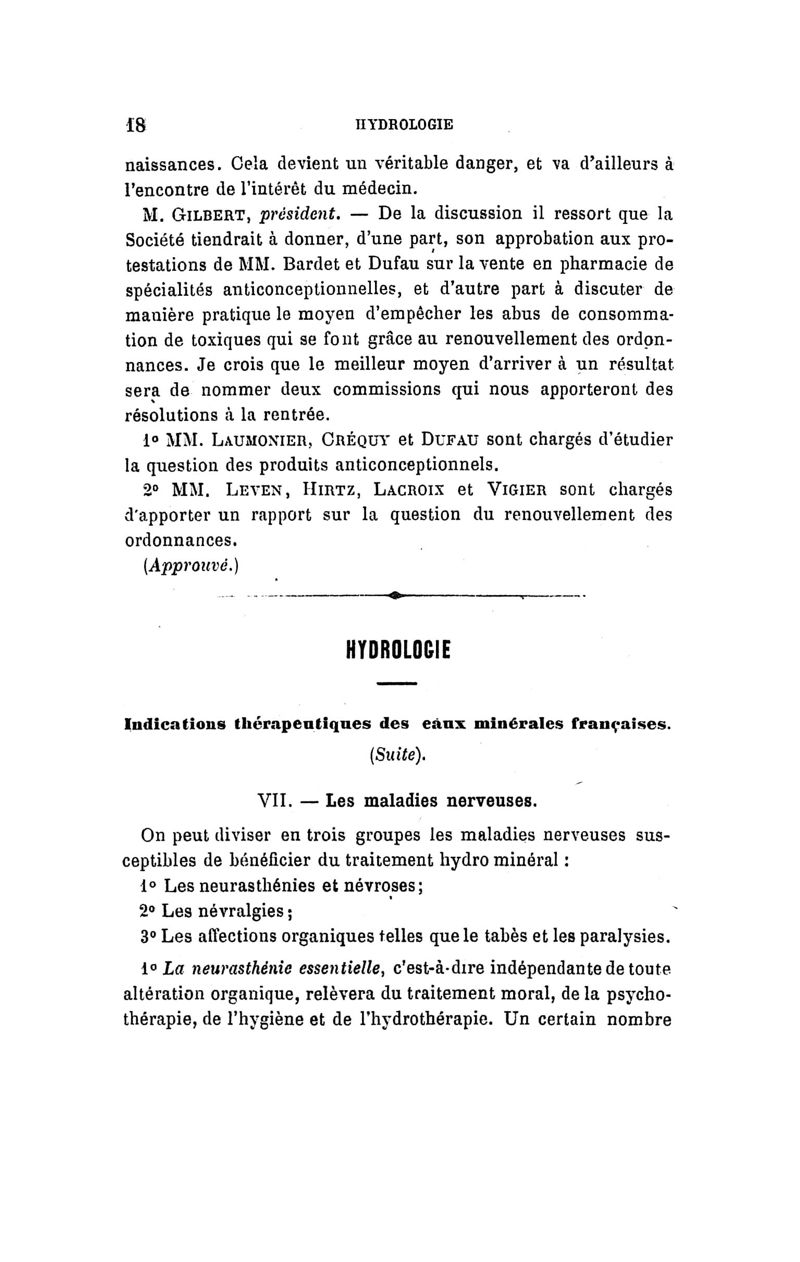 18 HYDROLOGIE

naissances. Cela devient un véritable danger, et va d'ailleurs à l'encontre de l'intérêt du médecin.

M. GILBERT, président. — De la discussion il ressort que la Société tiendrait à donner, d'une part, son approbation aux protestations de MM. Bardet et Dufau sur la vente en pharmacie de spécialités anticonceptionnelles, et d'autre part à discuter de manière pratique le moyen d'empêcher les abus de consommation de toxiques qui se font grâce au renouvellement des ordonnances. Je crois que le meilleur moyen d'arriver à un résultat sera de nommer deux commissions qui nous apporteront des résolutions à la rentrée.

1° MM. LAUMONIER, CRÉQUY et DUFAU sont chargés d'étudier la question des produits anticonceptionnels.

2° MM. LEVEN, HIRTZ, LACROIX et VIGIER sont chargés d'apporter un rapport sur la question du renouvellement des ordonnances.

(Approuvé.)

HYDROLOGIE

Indications thérapeutiques des eaux minérales françaises.

(Suite).

VII. — Les maladies nerveuses.

On peut diviser en trois groupes les maladies nerveuses susceptibles de bénéficier du traitement hydro minéral :

1° Les neurasthénies et névroses;

2° Les névralgies;

3° Les affections organiques telles que le tabès et les paralysies.

1° La neurasthénie essentielle, c'est-à-dire indépendante de toute altération organique, relèvera du traitement moral, de la psychothérapie, de l'hygiène et de l'hydrothérapie. Un certain nombre